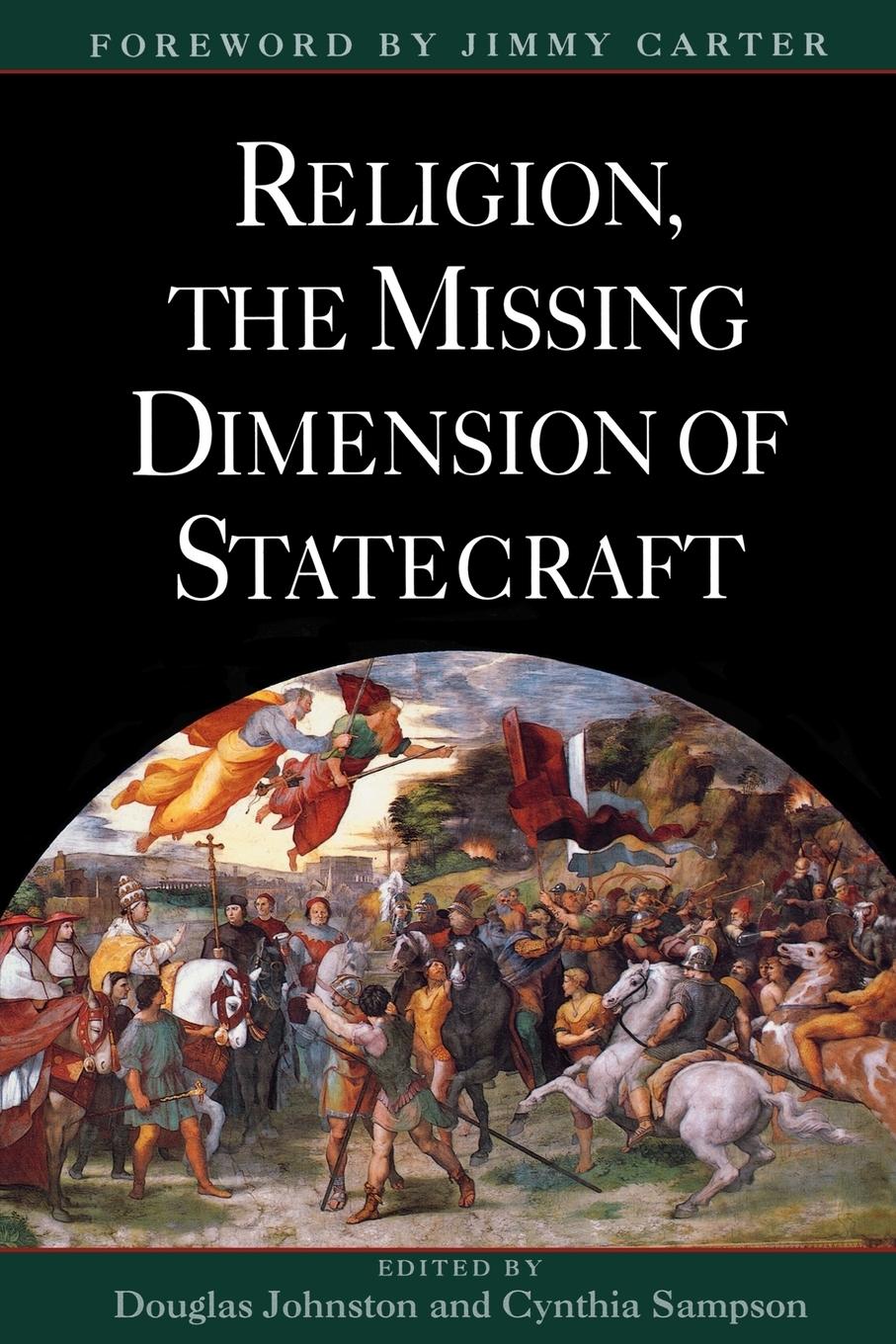 FOREWORD BY JIMMY CARTER

RELIGION, THE MISSING DIMENSION OF STATECRAFT

EDITED BY
Douglas Johnston and Cynthia Sampson